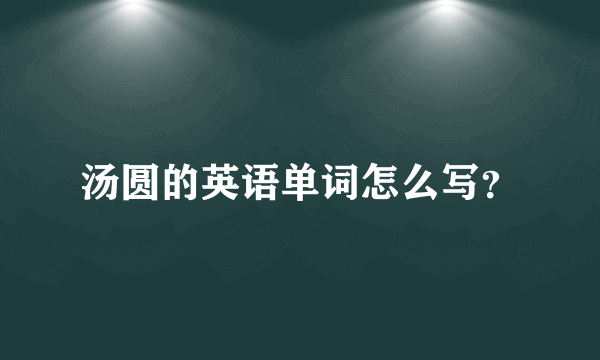 汤圆的英语单词怎么写?